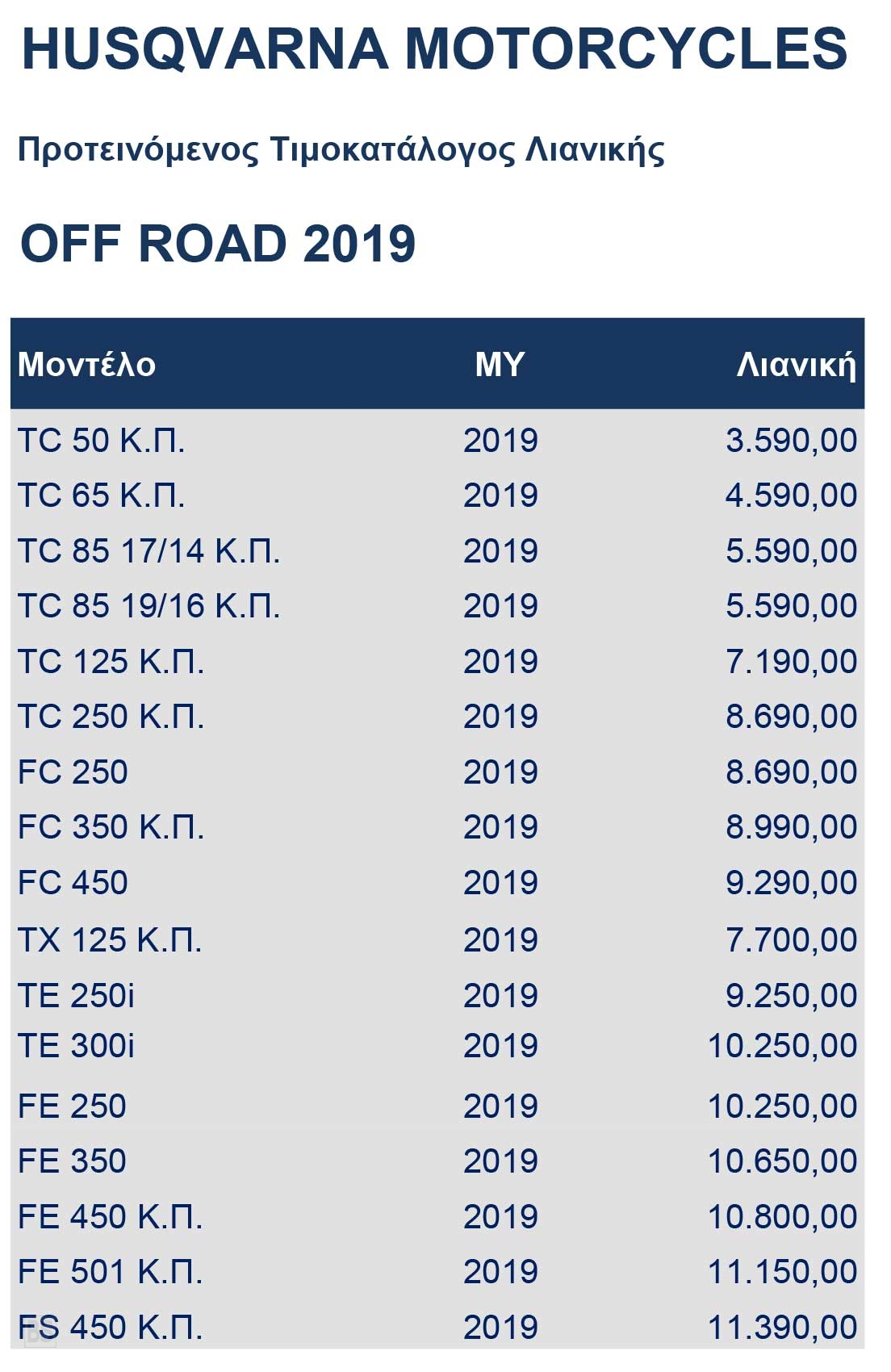 HUSQVARNA MOTORCYCLES

Προτεινόμενος Τιμοκατάλογος Λιανικής

OFF ROAD 2019

| Μοντέλο | MY | Λιανική |
|---|---|---|
| TC 50 Κ.Π. | 2019 | 3.590,00 |
| TC 65 Κ.Π. | 2019 | 4.590,00 |
| TC 85 17/14 Κ.Π. | 2019 | 5.590,00 |
| TC 85 19/16 Κ.Π. | 2019 | 5.590,00 |
| TC 125 Κ.Π. | 2019 | 7.190,00 |
| TC 250 Κ.Π. | 2019 | 8.690,00 |
| FC 250 | 2019 | 8.690,00 |
| FC 350 Κ.Π. | 2019 | 8.990,00 |
| FC 450 | 2019 | 9.290,00 |
| TX 125 Κ.Π. | 2019 | 7.700,00 |
| TE 250i | 2019 | 9.250,00 |
| TE 300i | 2019 | 10.250,00 |
| FE 250 | 2019 | 10.250,00 |
| FE 350 | 2019 | 10.650,00 |
| FE 450 Κ.Π. | 2019 | 10.800,00 |
| FE 501 Κ.Π. | 2019 | 11.150,00 |
| FS 450 Κ.Π. | 2019 | 11.390,00 |